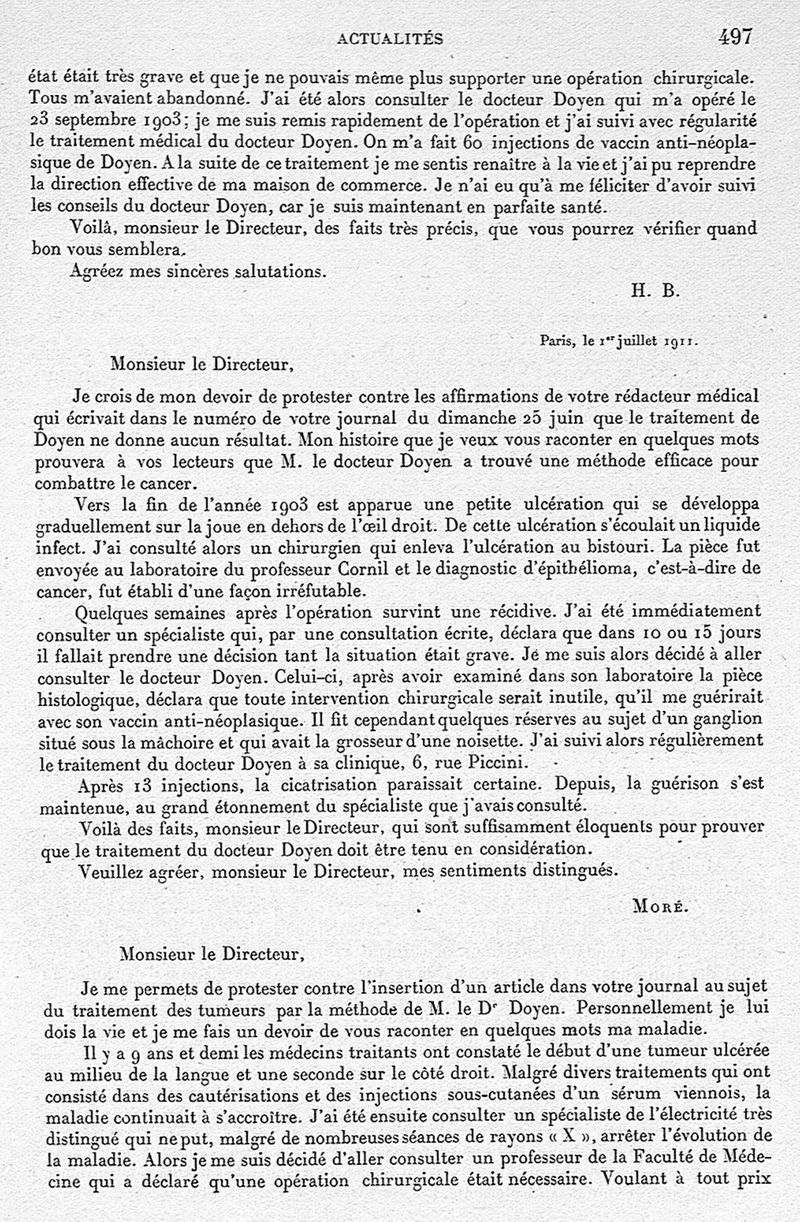 ACTUALITÉS 497

état était très grave et que je ne pouvais même plus supporter une opération chirurgicale. Tous m'avaient abandonné. J'ai été alors consulter le docteur Doyen qui m'a opéré le 23 septembre 1903; je me suis remis rapidement de l'opération et j'ai suivi avec régularité le traitement médical du docteur Doyen. On m'a fait 60 injections de vaccin anti-néoplasique de Doyen. A la suite de ce traitement je me sentis renaître à la vie et j'ai pu reprendre la direction effective de ma maison de commerce. Je n'ai eu qu'à me féliciter d'avoir suivi les conseils du docteur Doyen, car je suis maintenant en parfaite santé.

Voilà, monsieur le Directeur, des faits très précis, que vous pourrez vérifier quand bon vous semblera.

Agréez mes sincères salutations.

H. B.

Paris, le 1er juillet 1911.

Monsieur le Directeur,

Je crois de mon devoir de protester contre les affirmations de votre rédacteur médical qui écrivait dans le numéro de votre journal du dimanche 25 juin que le traitement de Doyen ne donne aucun résultat. Mon histoire que je veux vous raconter en quelques mots prouvera à vos lecteurs que M. le docteur Doyen a trouvé une méthode efficace pour combattre le cancer.

Vers la fin de l'année 1903 est apparue une petite ulcération qui se développa graduellement sur la joue en dehors de l'œil droit. De cette ulcération s'écoulait un liquide infect. J'ai consulté alors un chirurgien qui enleva l'ulcération au bistouri. La pièce fut envoyée au laboratoire du professeur Cornil et le diagnostic d'épithélioma, c'est-à-dire de cancer, fut établi d'une façon irréfutable.

Quelques semaines après l'opération survint une récidive. J'ai été immédiatement consulter un spécialiste qui, par une consultation écrite, déclara que dans 10 ou 15 jours il fallait prendre une décision tant la situation était grave. Je me suis alors décidé à aller consulter le docteur Doyen. Celui-ci, après avoir examiné dans son laboratoire la pièce histologique, déclara que toute intervention chirurgicale serait inutile, qu'il me guérirait avec son vaccin anti-néoplasique. Il fit cependant quelques réserves au sujet d'un ganglion situé sous la mâchoire et qui avait la grosseur d'une noisette. J'ai suivi alors régulièrement le traitement du docteur Doyen à sa clinique, 6, rue Piccini.

Après 13 injections, la cicatrisation paraissait certaine. Depuis, la guérison s'est maintenue, au grand étonnement du spécialiste que j'avais consulté.

Voilà des faits, monsieur le Directeur, qui sont suffisamment éloquents pour prouver que le traitement du docteur Doyen doit être tenu en considération.

Veuillez agréer, monsieur le Directeur, mes sentiments distingués.

Moré.

Monsieur le Directeur,

Je me permets de protester contre l'insertion d'un article dans votre journal au sujet du traitement des tumeurs par la méthode de M. le Dr Doyen. Personnellement je lui dois la vie et je me fais un devoir de vous raconter en quelques mots ma maladie.

Il y a 9 ans et demi les médecins traitants ont constaté le début d'une tumeur ulcérée au milieu de la langue et une seconde sur le côté droit. Malgré divers traitements qui ont consisté dans des cautérisations et des injections sous-cutanées d'un sérum viennois, la maladie continuait à s'accroître. J'ai été ensuite consulter un spécialiste de l'électricité très distingué qui ne put, malgré de nombreuses séances de rayons « X », arrêter l'évolution de la maladie. Alors je me suis décidé d'aller consulter un professeur de la Faculté de Médecine qui a déclaré qu'une opération chirurgicale était nécessaire. Voulant à tout prix